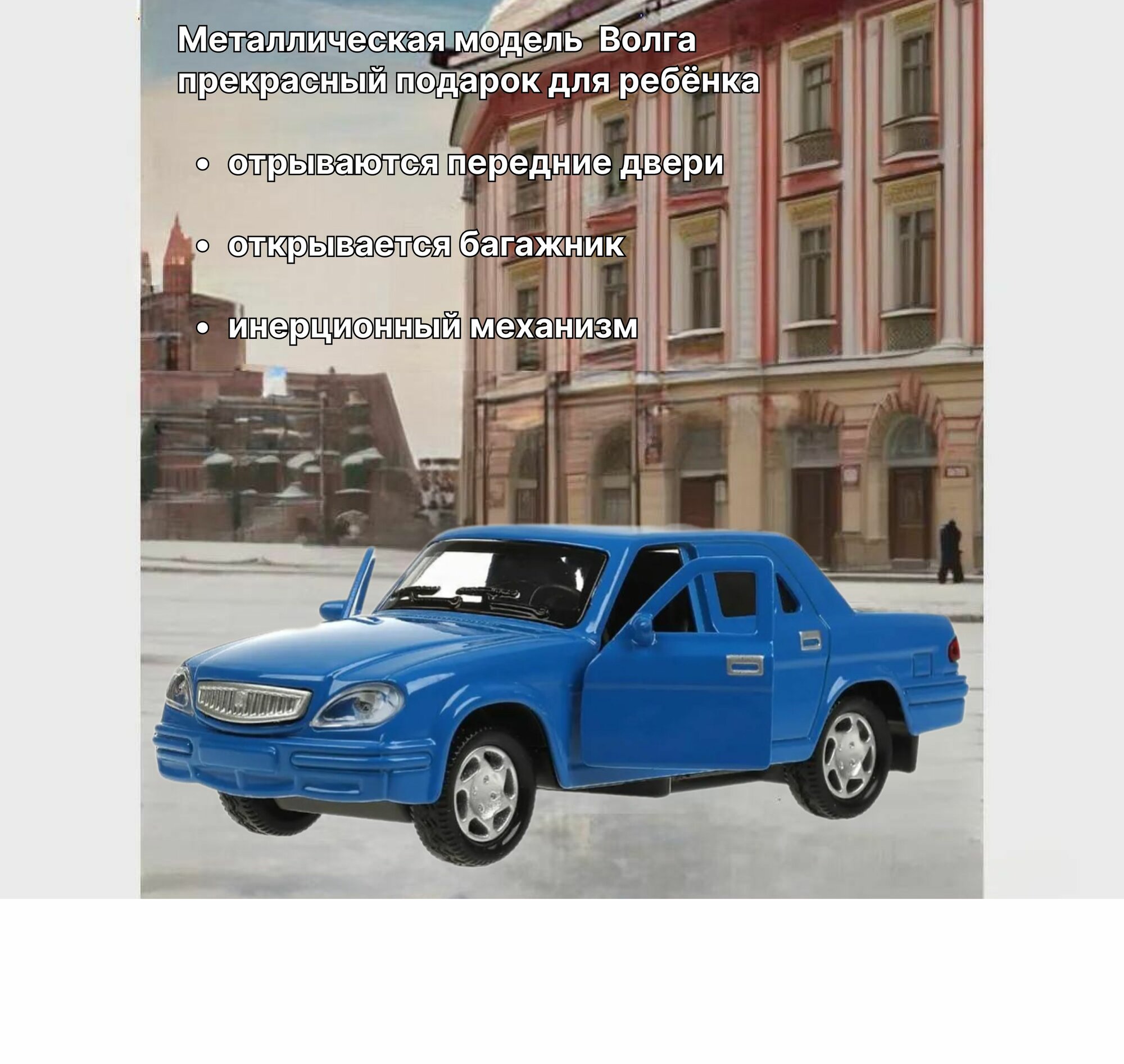 Металлическая модель  Волга прекрасный подарок для ребёнка

• отрываются передние двери

• открывается багажник

• инерционный механизм